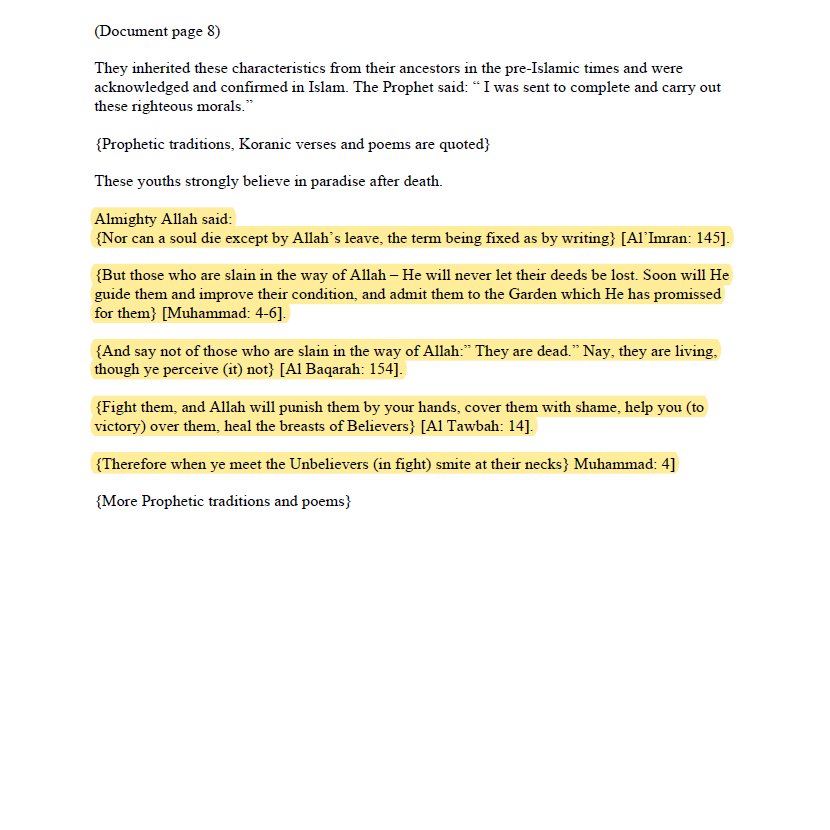 (Document page 8)

They inherited these characteristics from their ancestors in the pre-Islamic times and were acknowledged and confirmed in Islam. The Prophet said: “ I was sent to complete and carry out these righteous morals.”

{Prophetic traditions, Koranic verses and poems are quoted}

These youths strongly believe in paradise after death.

Almighty Allah said:
{Nor can a soul die except by Allah’s leave, the term being fixed as by writing} [Al’Imran: 145].

{But those who are slain in the way of Allah – He will never let their deeds be lost. Soon will He guide them and improve their condition, and admit them to the Garden which He has promissed for them} [Muhammad: 4-6].

{And say not of those who are slain in the way of Allah:” They are dead.” Nay, they are living, though ye perceive (it) not} [Al Baqarah: 154].

{Fight them, and Allah will punish them by your hands, cover them with shame, help you (to victory) over them, heal the breasts of Believers} [Al Tawbah: 14].

{Therefore when ye meet the Unbelievers (in fight) smite at their necks} Muhammad: 4]

{More Prophetic traditions and poems}